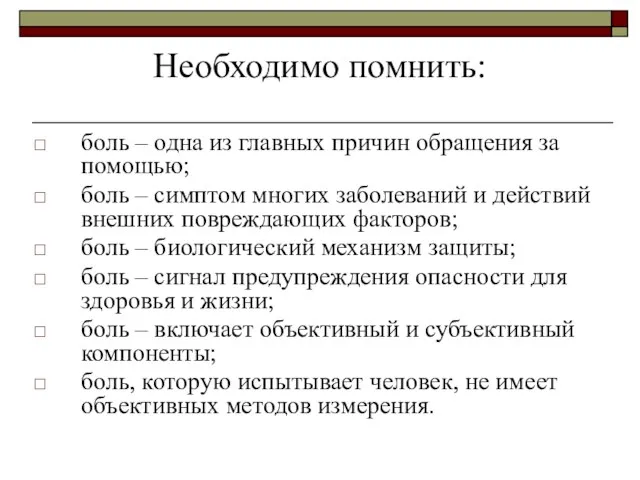 Необходимо помнить:

□ боль – одна из главных причин обращения за помощью;
□ боль – симптом многих заболеваний и действий внешних повреждающих факторов;
□ боль – биологический механизм защиты;
□ боль – сигнал предупреждения опасности для здоровья и жизни;
□ боль – включает объективный и субъективный компоненты;
□ боль, которую испытывает человек, не имеет объективных методов измерения.